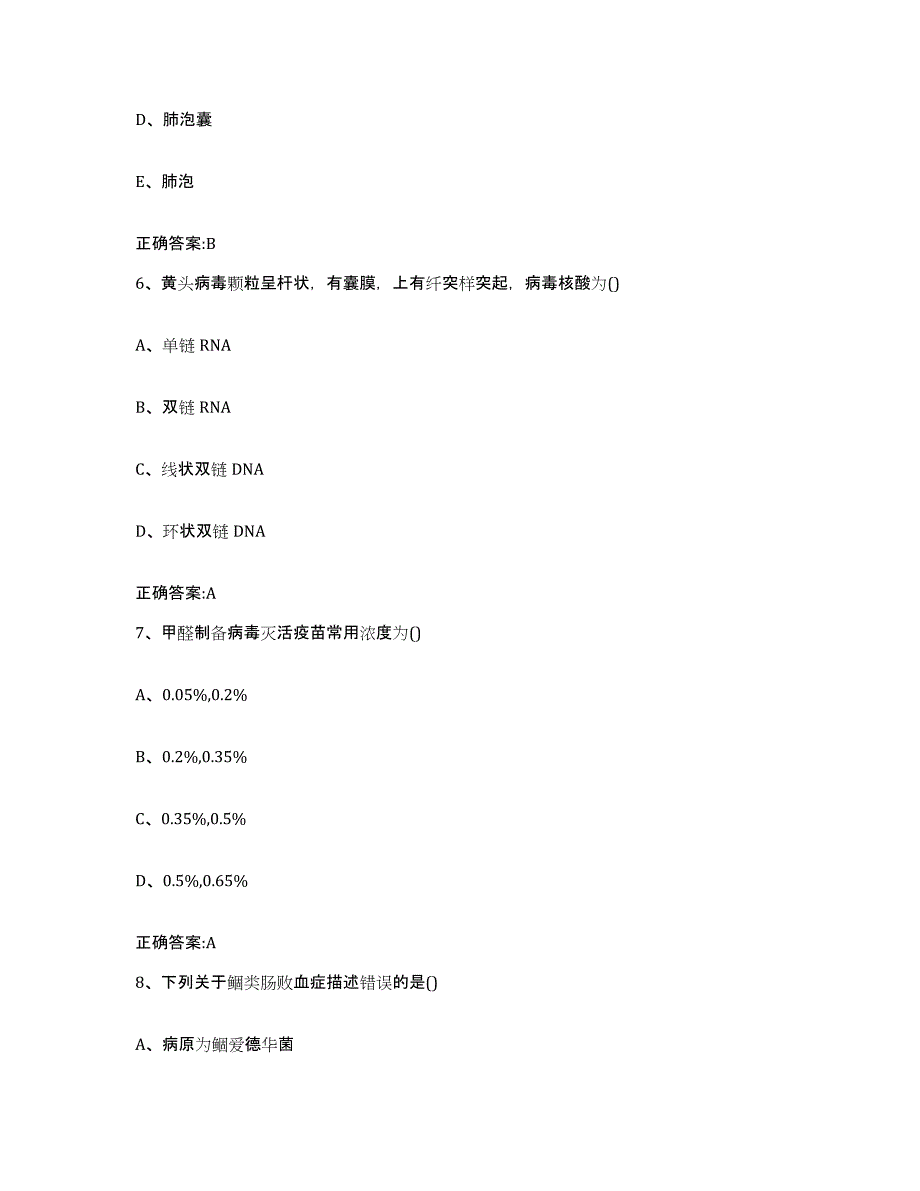 D、肺泡囊

E、肺泡

正确答案:B

6、黄头病毒颗粒呈杆状，有囊膜，上有纤突样突起，病毒核酸为()

A、单链 RNA

B、双链 RNA

C、线状双链 DNA

D、环状双链 DNA

正确答案:A

7、甲醛制备病毒灭活疫苗常用浓度为()

A、0.05%,0.2%

B、0.2%,0.35%

C、0.35%,0.5%

D、0.5%,0.65%

正确答案:A

8、下列关于鮰类肠败血症描述错误的是()

A、病原为鮰爱德华菌